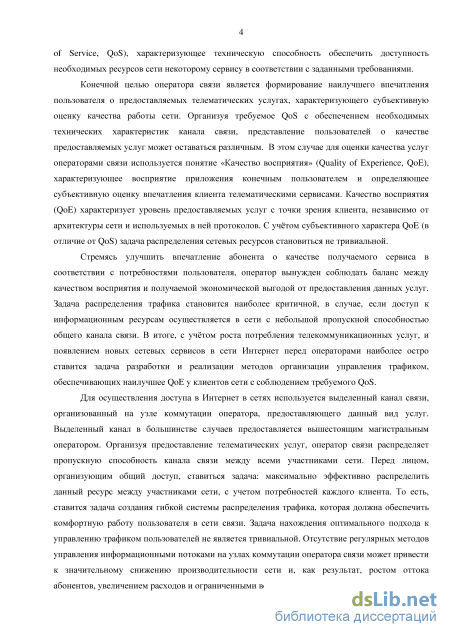 4

of Service, QoS), характеризующее техническую способность обеспечить доступность необходимых ресурсов сети некоторому сервису в соответствии с заданными требованиями.

Конечной целью оператора связи является формирование наилучшего впечатления пользователя о предоставляемых телематических услугах, характеризующего субъективную оценку качества работы сети. Организуя требуемое QoS с обеспечением необходимых технических характеристик канала связи, представление пользователей о качестве предоставляемых услуг может оставаться различным. В этом случае для оценки качества услуг операторами связи используется понятие «Качество восприятия» (Quality of Experience, QoE), характеризующее восприятие приложения конечным пользователем и определяющее субъективную оценку впечатления клиента телематическими сервисами. Качество восприятия (QoE) характеризует уровень предоставляемых услуг с точки зрения клиента, независимо от архитектуры сети и используемых в ней протоколов. С учётом субъективного характера QoE (в отличие от QoS) задача распределения сетевых ресурсов становиться не тривиальной.

Стремясь улучшить впечатление абонента о качестве получаемого сервиса в соответствии с потребностями пользователя, оператор вынужден соблюдать баланс между качеством восприятия и получаемой экономической выгодой от предоставления данных услуг. Задача распределения трафика становится наиболее критичной, в случае, если доступ к информационным ресурсам осуществляется в сети с небольшой пропускной способностью общего канала связи. В итоге, с учётом роста потребления телекоммуникационных услуг, и появлением новых сетевых сервисов в сети Интернет перед операторами наиболее остро ставится задача разработки и реализации методов организации управления трафиком, обеспечивающих наилучшее QoE у клиентов сети с соблюдением требуемого QoS.

Для осуществления доступа в Интернет в сетях используется выделенный канал связи, организованный на узле коммутации оператора, предоставляющего данный вид услуг. Выделенный канал в большинстве случаев предоставляется вышестоящим магистральным оператором. Организуя предоставление телематических услуг, оператор связи распределяет пропускную способность канала связи между всеми участниками сети. Перед лицом, организующим общий доступ, ставиться задача: максимально эффективно распределить данный ресурс между участниками сети, с учетом потребностей каждого клиента. То есть, ставится задача создания гибкой системы распределения трафика, которая должна обеспечить комфортную работу пользователя в сети связи. Задача нахождения оптимального подхода к управлению трафиком пользователей не является тривиальной. Отсутствие регулярных методов управления информационными потоками на узлах коммутации оператора связи может привести к значительному снижению производительности сети и, как результат, ростом оттока абонентов, увеличением расходов и ограниченными в

dsLib.net
библиотека диссертаций